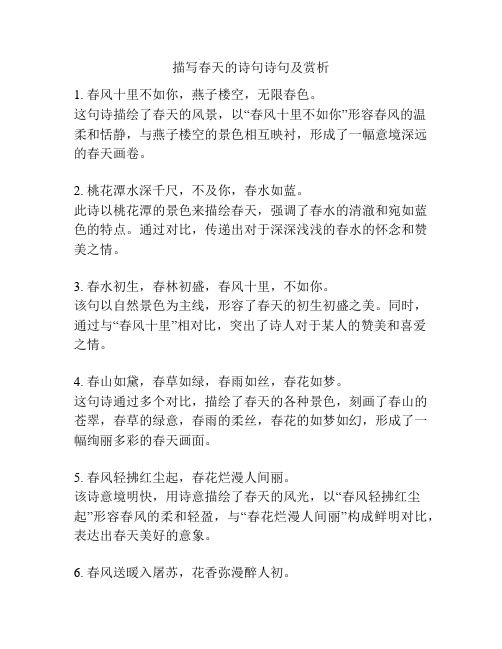 描写春天的诗句诗句及赏析

1. 春风十里不如你，燕子楼空，无限春色。
这句诗描绘了春天的风景，以“春风十里不如你”形容春风的温柔和恬静，与燕子楼空的景色相互映衬，形成了一幅意境深远的春天画卷。

2. 桃花潭水深千尺，不及你，春水如蓝。
此诗以桃花潭的景色来描绘春天，强调了春水的清澈和宛如蓝色的特点。通过对比，传递出对于深深浅浅的春水的怀念和赞美之情。

3. 春水初生，春林初盛，春风十里，不如你。
该句以自然景色为主线，形容了春天的初生初盛之美。同时，通过与“春风十里”相对比，突出了诗人对于某人的赞美和喜爱之情。

4. 春山如黛，春草如绿，春雨如丝，春花如梦。
这句诗通过多个对比，描绘了春天的各种景色，刻画了春山的苍翠，春草的绿意，春雨的柔丝，春花的如梦如幻，形成了一幅绚丽多彩的春天画面。

5. 春风轻拂红尘起，春花烂漫人间丽。
该诗意境明快，用诗意描绘了春天的风光，以“春风轻拂红尘起”形容春风的柔和轻盈，与“春花烂漫人间丽”构成鲜明对比，表达出春天美好的意象。

6. 春风送暖入屠苏，花香弥漫醉人初。